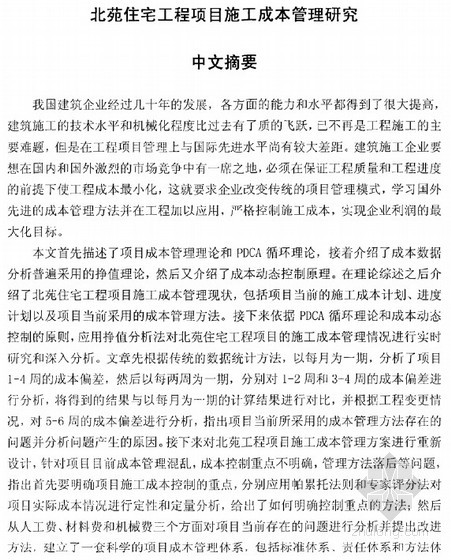 北苑住宅工程项目施工成本管理研究

中文摘要

我国建筑企业经过几十年的发展，各方面的能力和水平都得到了很大提高，建筑施工的技术水平和机械化程度比过去有了质的飞跃，已不再是工程施工的主要难题，但是在工程项目管理上与国际先进水平尚有较大差距。建筑施工企业要想在国内和国外激烈的市场竞争中有一席之地，必须在保证工程质量和工程进度的前提下使工程成本最小化，这就要求企业改变传统的项目管理模式，学习国外先进的成本管理方法并在工程加以应用，严格控制施工成本，实现企业利润的最大化目标。

本文首先描述了项目成本管理理论和 PDCA 循环理论，接着介绍了成本数据分析普遍采用的挣值理论，然后又介绍了成本动态控制原理。在理论综述之后介绍了北苑住宅工程项目施工成本管理现状，包括项目当前的施工成本计划、进度计划以及项目当前采用的成本管理方法。接下来依据 PDCA 循环理论和成本动态控制的原则，应用挣值分析法对北苑住宅工程项目的施工成本管理情况进行实时研究和深入分析。文章先根据传统的数据统计方法，以每月为一期，分析了项目 1-4 周的成本偏差，然后以每两周为一期，分别对 1-2 周和 3-4 周的成本偏差进行分析，将得到的结果与以每月为一期的计算结果进行对比，并根据工程变更情况，对 5-6 周的成本偏差进行分析，指出项目当前所采用的成本管理方法存在的问题并分析问题产生的原因。接下来对北苑工程项目施工成本管理方案进行重新设计，针对项目目前成本管理混乱，成本控制重点不明确，管理方法落后等问题，指出首先要明确项目施工成本控制的重点，分别应用帕累托法则和专家评分法对项目实际成本情况进行定性和定量分析，给出了如何明确控制重点的方法；然后从人工费、材料费和机械费三个方面对项目当前存在的问题进行分析并提出改进方法，建立了一套科学的项目成本管理体系，包括标准体系、责任体系和方法体

zhulong.com